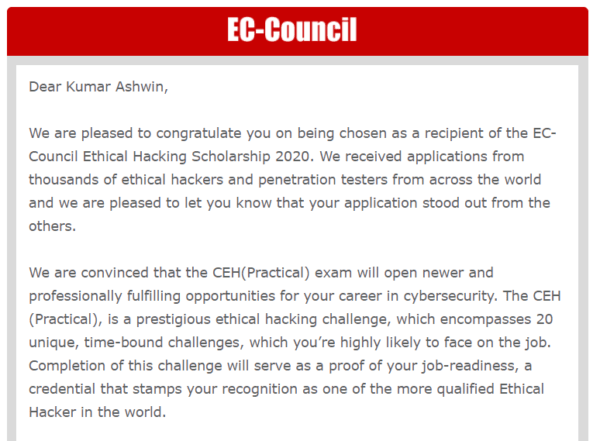 EC-Council

Dear Kumar Ashwin,

We are pleased to congratulate you on being chosen as a recipient of the EC-Council Ethical Hacking Scholarship 2020. We received applications from thousands of ethical hackers and penetration testers from across the world and we are pleased to let you know that your application stood out from the others.

We are convinced that the CEH(Practical) exam will open newer and professionally fulfilling opportunities for your career in cybersecurity. The CEH (Practical), is a prestigious ethical hacking challenge, which encompasses 20 unique, time-bound challenges, which you're highly likely to face on the job. Completion of this challenge will serve as a proof of your job-readiness, a credential that stamps your recognition as one of the more qualified Ethical Hacker in the world.